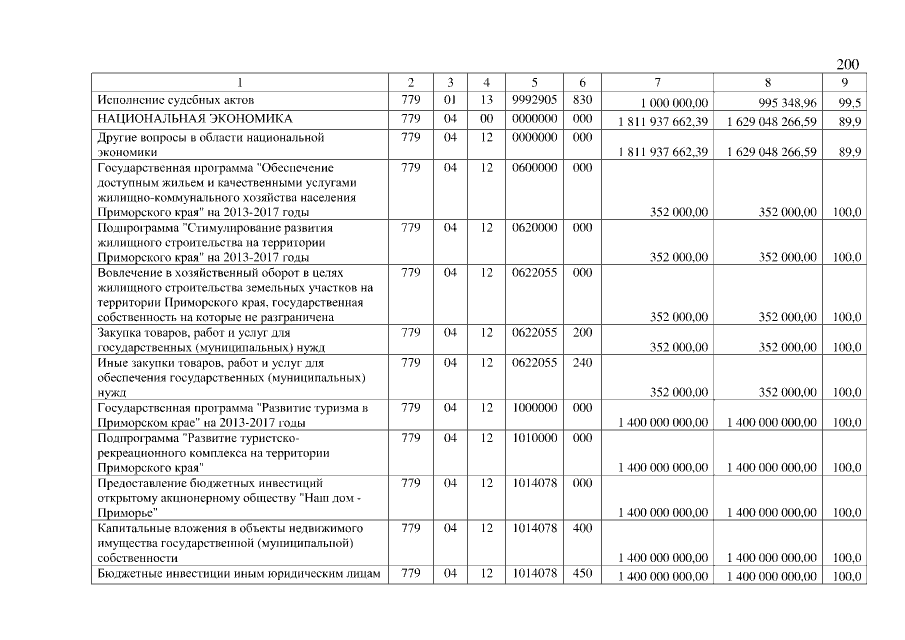 200

| 1 | 2 | 3 | 4 | 5 | 6 | 7 | 8 | 9 |
|---|---|---|---|---|---|---|---|---|
| Исполнение судебных актов | 779 | 01 | 13 | 9992905 | 830 | 1 000 000,00 | 995 348,96 | 99,5 |
| НАЦИОНАЛЬНАЯ ЭКОНОМИКА | 779 | 04 | 00 | 0000000 | 000 | 1 811 937 662,39 | 1 629 048 266,59 | 89,9 |
| Другие вопросы в области национальной экономики | 779 | 04 | 12 | 0000000 | 000 | 1 811 937 662,39 | 1 629 048 266,59 | 89,9 |
| Государственная программа "Обеспечение доступным жильем и качественными услугами жилищно-коммунального хозяйства населения Приморского края" на 2013-2017 годы | 779 | 04 | 12 | 0600000 | 000 | 352 000,00 | 352 000,00 | 100,0 |
| Подпрограмма "Стимулирование развития жилищного строительства на территории Приморского края" на 2013-2017 годы | 779 | 04 | 12 | 0620000 | 000 | 352 000,00 | 352 000,00 | 100,0 |
| Вовлечение в хозяйственный оборот в целях жилищного строительства земельных участков на территории Приморского края, государственная собственность на которые не разграничена | 779 | 04 | 12 | 0622055 | 000 | 352 000,00 | 352 000,00 | 100,0 |
| Закупка товаров, работ и услуг для государственных (муниципальных) нужд | 779 | 04 | 12 | 0622055 | 200 | 352 000,00 | 352 000,00 | 100,0 |
| Иные закупки товаров, работ и услуг для обеспечения государственных (муниципальных) нужд | 779 | 04 | 12 | 0622055 | 240 | 352 000,00 | 352 000,00 | 100,0 |
| Государственная программа "Развитие туризма в Приморском крае" на 2013-2017 годы | 779 | 04 | 12 | 1000000 | 000 | 1 400 000 000,00 | 1 400 000 000,00 | 100,0 |
| Подпрограмма "Развитие туристско-рекреационного комплекса на территории Приморского края" | 779 | 04 | 12 | 1010000 | 000 | 1 400 000 000,00 | 1 400 000 000,00 | 100,0 |
| Предоставление бюджетных инвестиций открытому акционерному обществу "Наш дом - Приморье" | 779 | 04 | 12 | 1014078 | 000 | 1 400 000 000,00 | 1 400 000 000,00 | 100,0 |
| Капитальные вложения в объекты недвижимого имущества государственной (муниципальной) собственности | 779 | 04 | 12 | 1014078 | 400 | 1 400 000 000,00 | 1 400 000 000,00 | 100,0 |
| Бюджетные инвестиции иным юридическим лицам | 779 | 04 | 12 | 1014078 | 450 | 1 400 000 000,00 | 1 400 000 000,00 | 100,0 |